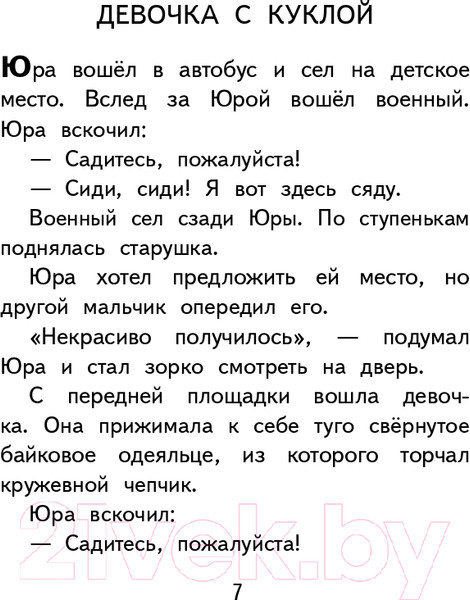 ДЕВОЧКА С КУКЛОЙ

Юра вошёл в автобус и сел на детское место. Вслед за Юрой вошёл военный. Юра вскочил:

— Садитесь, пожалуйста!

— Сиди, сиди! Я вот здесь сяду.

Военный сел сзади Юры. По ступенькам поднялась старушка.

Юра хотел предложить ей место, но другой мальчик опередил его.

«Некрасиво получилось», — подумал Юра и стал зорко смотреть на дверь.

С передней площадки вошла девочка. Она прижимала к себе туго свёрнутое байковое одеяльце, из которого торчал кружевной чепчик.

Юра вскочил:

— Садитесь, пожалуйста!

21vek.by

7